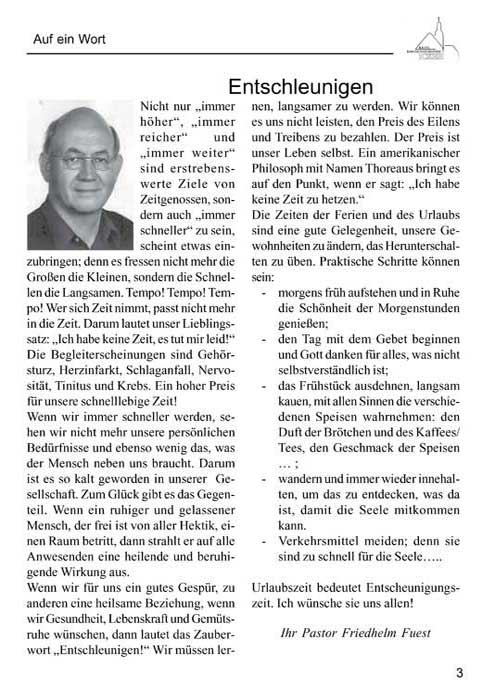 Auf ein Wort

Entschleunigen

Nicht nur „immer höher“, „immer reicher“ und „immer weiter“ sind erstrebenswerte Ziele von Zeitgenossen, sondern auch „immer schneller“ zu sein, scheint etwas einzubringen; denn es fressen nicht mehr die Großen die Kleinen, sondern die Schnellen die Langsamen. Tempo! Tempo! Tempo! Wer sich Zeit nimmt, passt nicht mehr in die Zeit. Darum lautet unser Lieblingssatz: „Ich habe keine Zeit, es tut mir leid!“ Die Begleiterscheinungen sind Gehörsturz, Herzinfarkt, Schlaganfall, Nervosität, Tinitus und Krebs. Ein hoher Preis für unsere schnelllebige Zeit!
Wenn wir immer schneller werden, sehen wir nicht mehr unsere persönlichen Bedürfnisse und ebenso wenig das, was der Mensch neben uns braucht. Darum ist es so kalt geworden in unserer Gesellschaft. Zum Glück gibt es das Gegenteil. Wenn ein ruhiger und gelassener Mensch, der frei ist von aller Hektik, einen Raum betritt, dann strahlt er auf alle Anwesenden eine heilende und beruhigende Wirkung aus.
Wenn wir für uns ein gutes Gespür, zu anderen eine heilsame Beziehung, wenn wir Gesundheit, Lebenskraft und Gemütsruhe wünschen, dann lautet das Zauberwort „Entschleunigen!“ Wir müssen lernen, langsamer zu werden. Wir können es uns nicht leisten, den Preis des Eilens und Treibens zu bezahlen. Der Preis ist unser Leben selbst. Ein amerikanischer Philosoph mit Namen Thoreaus bringt es auf den Punkt, wenn er sagt: „Ich habe keine Zeit zu hetzen.“
Die Zeiten der Ferien und des Urlaubs sind eine gute Gelegenheit, unsere Gewohnheiten zu ändern, das Herunterschalten zu üben. Praktische Schritte können sein:
- morgens früh aufstehen und in Ruhe die Schönheit der Morgenstunden genießen;
- den Tag mit dem Gebet beginnen und Gott danken für alles, was nicht selbstverständlich ist;
- das Frühstück ausdehnen, langsam kauen, mit allen Sinnen die verschiedenen Speisen wahrnehmen: den Duft der Brötchen und des Kaffees/ Tees, den Geschmack der Speisen … ;
- wandern und immer wieder innehalten, um das zu entdecken, was da ist, damit die Seele mitkommen kann.
- Verkehrsmittel meiden; denn sie sind zu schnell für die Seele…..

Urlaubszeit bedeutet Entscheunigungszeit. Ich wünsche sie uns allen!

Ihr Pastor Friedhelm Fuest

3